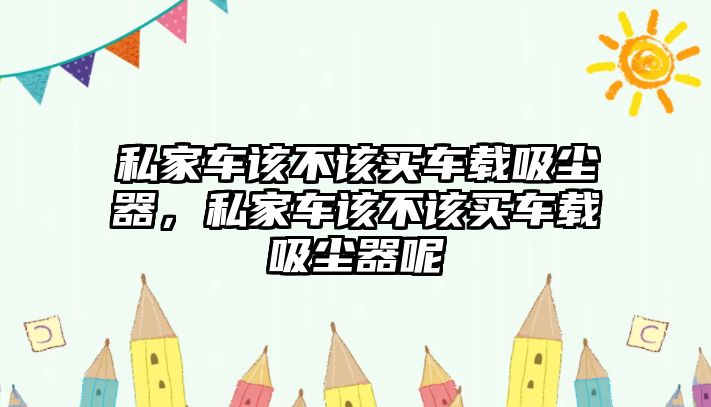 私家车该不该买车载吸尘器，私家车该不该买车载吸尘器呢